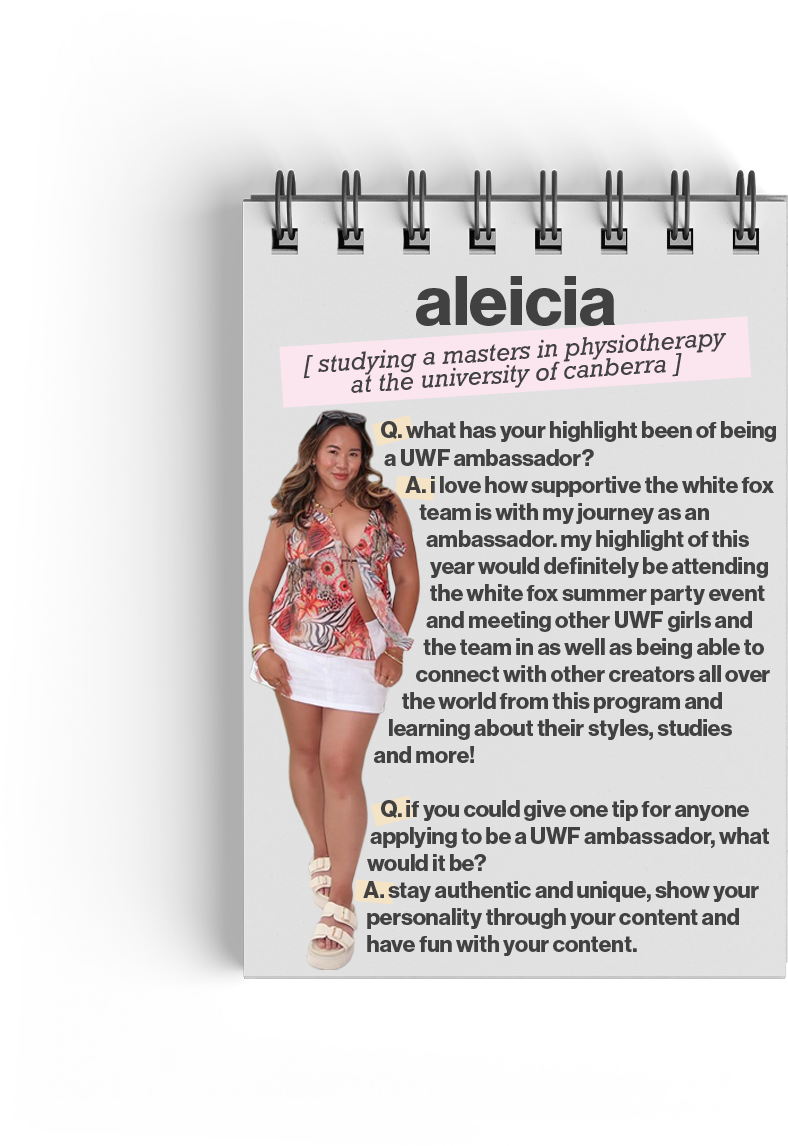 aleicia

[ studying a masters in physiotherapy at the university of canberra ]

Q. what has your highlight been of being a UWF ambassador?

A. i love how supportive the white fox team is with my journey as an ambassador. my highlight of this year would definitely be attending the white fox summer party event and meeting other UWF girls and the team in as well as being able to connect with other creators all over the world from this program and learning about their styles, studies and more!

Q. if you could give one tip for anyone applying to be a UWF ambassador, what would it be?

A. stay authentic and unique, show your personality through your content and have fun with your content.